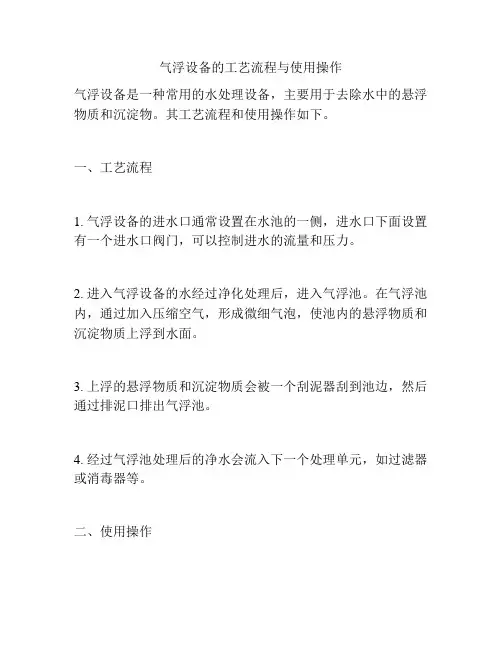 气浮设备的工艺流程与使用操作

气浮设备是一种常用的水处理设备，主要用于去除水中的悬浮物质和沉淀物。其工艺流程和使用操作如下。

一、工艺流程

1. 气浮设备的进水口通常设置在水池的一侧，进水口下面设置有一个进水口阀门，可以控制进水的流量和压力。

2. 进入气浮设备的水经过净化处理后，进入气浮池。在气浮池内，通过加入压缩空气，形成微细气泡，使池内的悬浮物质和沉淀物质上浮到水面。

3. 上浮的悬浮物质和沉淀物质会被一个刮泥器刮到池边，然后通过排泥口排出气浮池。

4. 经过气浮池处理后的净水会流入下一个处理单元，如过滤器或消毒器等。

二、使用操作